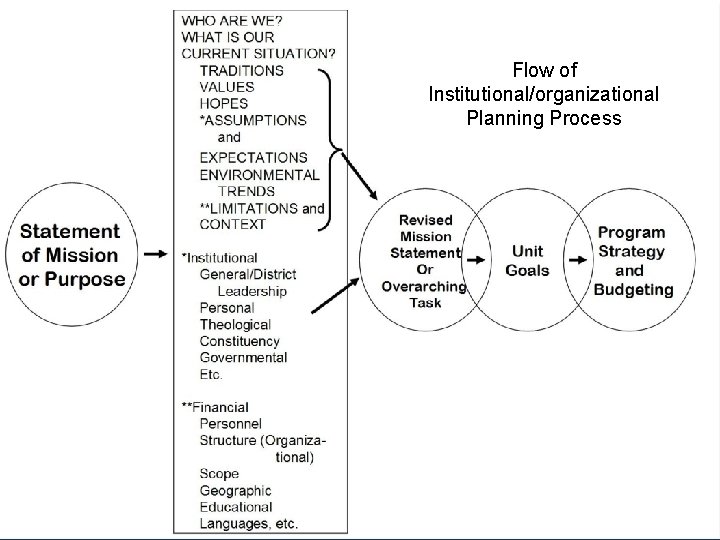 Statement of Mission or Purpose

WHO ARE WE?
WHAT IS OUR CURRENT SITUATION?
TRADITIONS
VALUES
HOPES
*ASSUMPTIONS and EXPECTATIONS
ENVIRONMENTAL TRENDS
**LIMITATIONS and CONTEXT

*Institutional
General/District Leadership
Personal
Theological
Constituency
Governmental
Etc.

**Financial
Personnel
Structure (Organizational)
Scope
Geographic
Educational
Languages, etc.

Flow of Institutional/organizational Planning Process

Revised Mission Statement Or Overarching Task

Unit Goals

Program Strategy and Budgeting